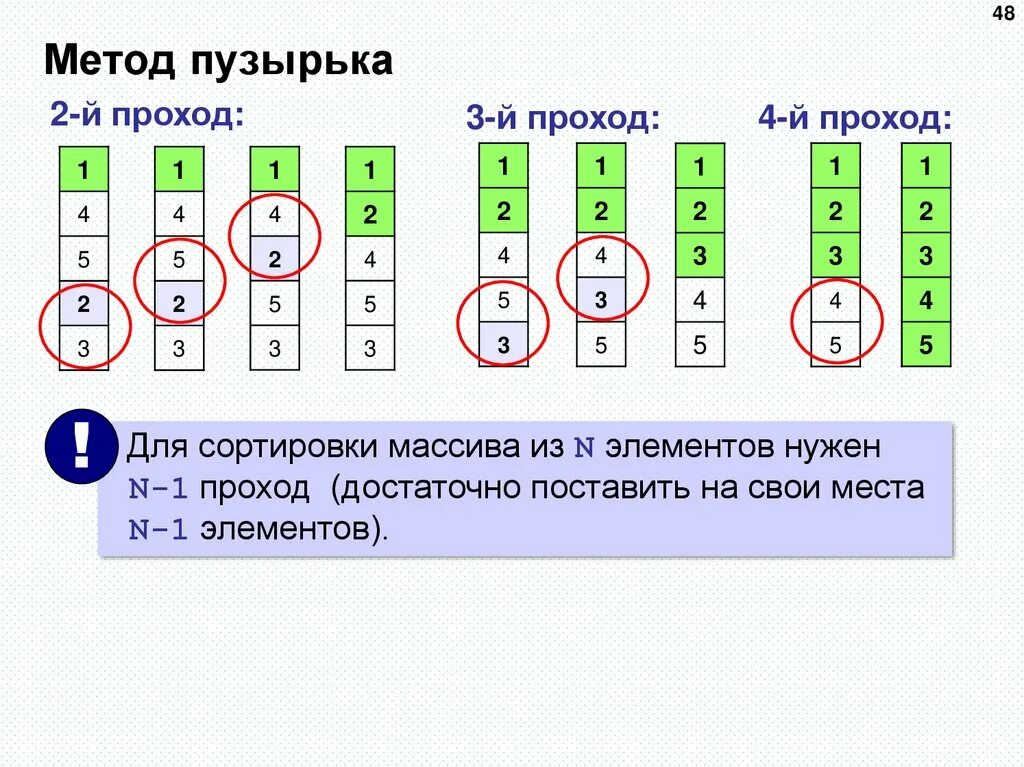 48

Метод пузырька

2-й проход:

1
4
5
2
3

1
4
5
2
3

1
4
2
5
3

1
2
4
5
3

3-й проход:

1
2
4
5
3

1
2
4
3
5

1
2
3
4
5

4-й проход:

1
2
3
4
5

1
2
3
4
5

!

Для сортировки массива из N элементов нужен N-1 проход (достаточно поставить на свои места N-1 элементов).